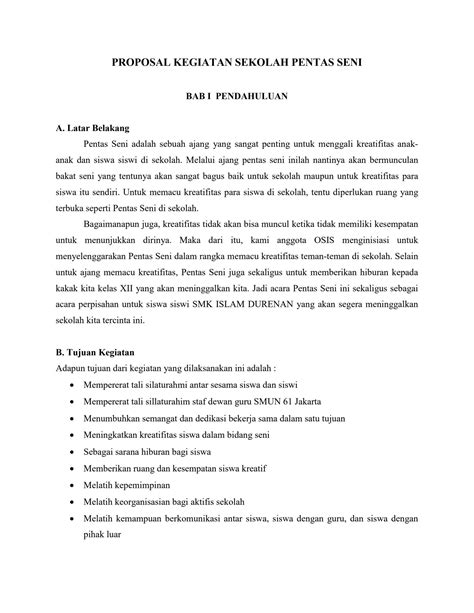 PROPOSAL KEGIATAN SEKOLAH PENTAS SENI

BAB I PENDAHULUAN

A. Latar Belakang

Pentas Seni adalah sebuah ajang yang sangat penting untuk menggali kreatifitas anak-anak dan siswa siswi di sekolah. Melalui ajang pentas seni inilah nantinya akan bermunculan bakat seni yang tentunya akan sangat bagus baik untuk sekolah maupun untuk kreatifitas para siswa itu sendiri. Untuk memacu kreatifitas para siswa di sekolah, tentu diperlukan ruang yang terbuka seperti Pentas Seni di sekolah.

Bagaimanapun juga, kreatifitas tidak akan bisa muncul ketika tidak memiliki kesempatan untuk menunjukkan dirinya. Maka dari itu, kami anggota OSIS menginisiasi untuk menyelenggarakan Pentas Seni dalam rangka memacu kreatifitas teman-teman di sekolah. Selain untuk ajang memacu kreatifitas, Pentas Seni juga sekaligus untuk memberikan hiburan kepada kakak kita kelas XII yang akan meninggalkan kita. Jadi acara Pentas Seni ini sekaligus sebagai acara perpisahan untuk siswa siswi SMK ISLAM DURENAN yang akan segera meninggalkan sekolah kita tercinta ini.

B. Tujuan Kegiatan

Adapun tujuan dari kegiatan yang dilaksanakan ini adalah :

• Mempererat tali silaturahmi antar sesama siswa dan siswi
• Mempererat tali sillaturahim staf dewan guru SMUN 61 Jakarta
• Menumbuhkan semangat dan dedikasi bekerja sama dalam satu tujuan
• Meningkatkan kreatifitas siswa dalam bidang seni
• Sebagai sarana hiburan bagi siswa
• Memberikan ruang dan kesempatan siswa kreatif
• Melatih kepemimpinan
• Melatih keorganisasian bagi aktifis sekolah
• Melatih kemampuan berkomunikasi antar siswa, siswa dengan guru, dan siswa dengan pihak luar